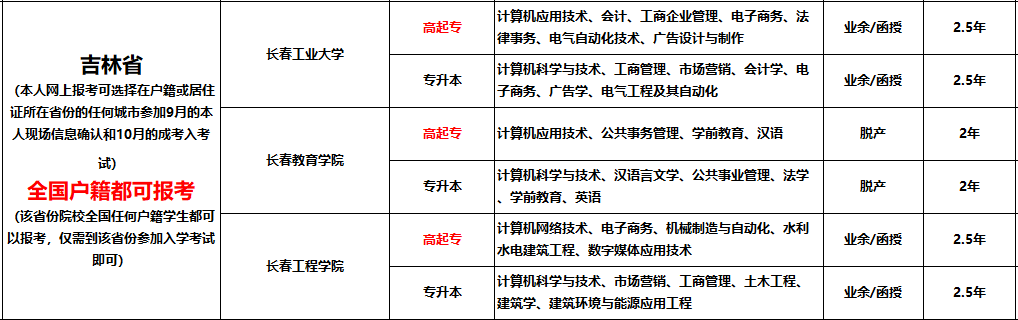 | 吉林省 (本人网上报考可选择在户籍或居住证所在省份的任何城市参加9月的本人现场信息确认和10月的成考入考试) 全国户籍都可报考 (该省份院校全国任何户籍学生都可以报考，仅需到该省份参加入学考试即可) | 长春工业大学 | 高起专 | 计算机应用技术、会计、工商企业管理、电子商务、法律事务、电气自动化技术、广告设计与制作 | 业余/函授 | 2.5年 |
|---|---|---|---|---|---|
| | | 专升本 | 计算机科学与技术、工商管理、市场营销、会计学、电子商务、广告学、电气工程及其自动化 | 业余/函授 | 2.5年 |
| | 长春教育学院 | 高起专 | 计算机应用技术、公共事务管理、学前教育、汉语 | 脱产 | 2年 |
| | | 专升本 | 计算机科学与技术、汉语言文学、公共事业管理、法学、学前教育、英语 | 脱产 | 2年 |
| | 长春工程学院 | 高起专 | 计算机网络技术、电子商务、机械制造与自动化、水利水电建筑工程、数字媒体应用技术 | 业余/函授 | 2.5年 |
| | | 专升本 | 计算机科学与技术、市场营销、工商管理、土木工程、建筑学、建筑环境与能源应用工程 | 业余/函授 | 2.5年 |